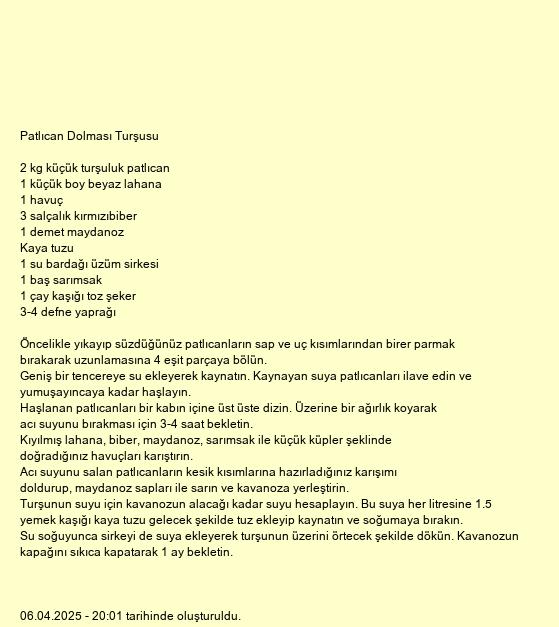 Patlıcan Dolması Turşusu

2 kg küçük turşuluk patlıcan
1 küçük boy beyaz lahana
1 havuç
3 salçalık kırmızıbiber
1 demet maydanoz
Kaya tuzu
1 su bardağı üzüm sirkesi
1 baş sarımsak
1 çay kaşığı toz şeker
3-4 defne yaprağı

Öncelikle yıkayıp süzdüğünüz patlıcanların sap ve uç kısımlarından birer parmak bırakarak uzunlamasına 4 eşit parçaya bölün.
Geniş bir tencereye su ekleyerek kaynatın. Kaynayan suya patlıcanları ilave edin ve yumuşayıncaya kadar haşlayın.
Haşlanan patlıcanları bir kabın içine üst üste dizin. Üzerine bir ağırlık koyarak acı suyunu bırakması için 3-4 saat bekletin.
Kıyılmış lahana, biber, maydanoz, sarımsak ile küçük küpler şeklinde doğradığınız havuçları karıştırın.
Acı suyunu salan patlıcanların kesik kısımlarına hazırladığınız karışımı doldurup, maydanoz sapları ile sarın ve kavanoza yerleştirin.
Turşunun suyu için kavanozun alacağı kadar suyu hesaplayın. Bu suya her litresine 1.5 yemek kaşığı kaya tuzu gelecek şekilde tuz ekleyip kaynatın ve soğumaya bırakın.
Su soğuyunca sirkeyi de suya ekleyerek turşunun üzerini örtecek şekilde dökün. Kavanozun kapağını sıkıca kapatarak 1 ay bekletin.

06.04.2025 - 20:01 tarihinde oluşturuldu.